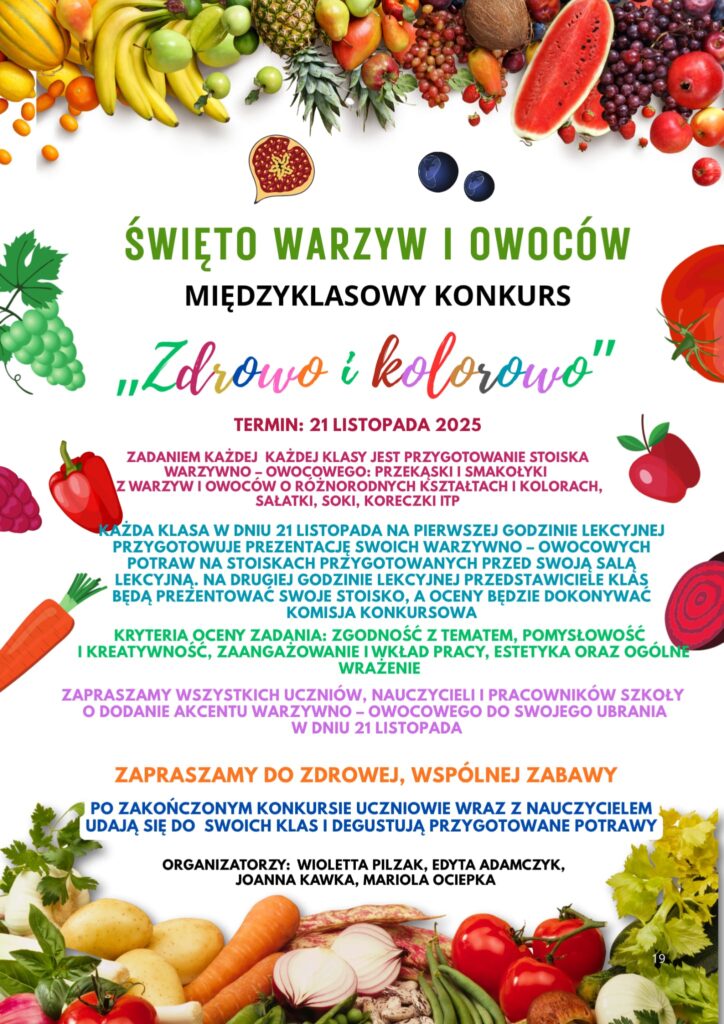 ŚWIĘTO WARZYW I OWOCÓW

MIĘDZYKLASOWY KONKURS

„Zdrowo i kolorowo"

TERMIN: 21 LISTOPADA 2025

ZADANIEM KAŻDEJ KAŻDEJ KLASY JEST PRZYGOTOWANIE STOISKA WARZYWNO – OWOCOWEGO: PRZEKĄSKI I SMAKOŁYKI Z WARZYW I OWOCÓW O RÓŻNORODNYCH KSZTAŁTACH I KOLORACH, SAŁATKI, SOKI, KORECZKI ITP

KAŻDA KLASA W DNIU 21 LISTOPADA NA PIERWSZEJ GODZINIE LEKCYJNEJ PRZYGOTOWUJE PREZENTACJĘ SWOICH WARZYWNO – OWOCOWYCH POTRAW NA STOISKACH PRZYGOTOWANYCH PRZED SWOJĄ SALĄ LEKCYJNĄ. NA DRUGIEJ GODZINIE LEKCYJNEJ PRZEDSTAWICIELE KLAS BĘDĄ PREZENTOWAĆ SWOJE STOISKO, A OCENY BĘDZIE DOKONYWAĆ KOMISJA KONKURSOWA

KRYTERIA OCENY ZADANIA: ZGODNOŚĆ Z TEMATEM, POMYSŁOWOŚĆ I KREATYWNOŚĆ, ZAANGAŻOWANIE I WKŁAD PRACY, ESTETYKA ORAZ OGÓLNE WRAŻENIE

ZAPRASZAMY WSZYSTKICH UCZNIÓW, NAUCZYCIELI I PRACOWNIKÓW SZKOŁY O DODANIE AKCENTU WARZYWNO – OWOCOWEGO DO SWOJEGO UBRANIA W DNIU 21 LISTOPADA

ZAPRASZAMY DO ZDROWEJ, WSPÓLNEJ ZABAWY

PO ZAKOŃCZONYM KONKURSIE UCZNIOWIE WRAZ Z NAUCZYCIELEM UDAJĄ SIĘ DO SWOICH KLAS I DEGUSTUJĄ PRZYGOTOWANE POTRAWY

ORGANIZATORZY: WIOLETTA PILZAK, EDYTA ADAMCZYK, JOANNA KAWKA, MARIOLA OCIEPKA

19